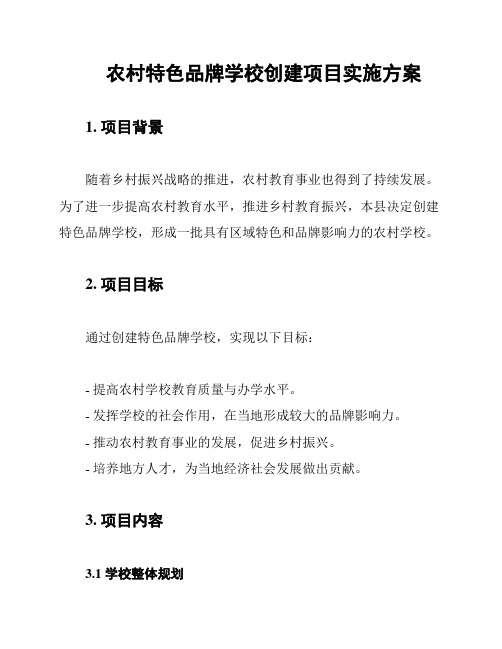 农村特色品牌学校创建项目实施方案

1. 项目背景

随着乡村振兴战略的推进，农村教育事业也得到了持续发展。为了进一步提高农村教育水平，推进乡村教育振兴，本县决定创建特色品牌学校，形成一批具有区域特色和品牌影响力的农村学校。

2. 项目目标

通过创建特色品牌学校，实现以下目标：

- 提高农村学校教育质量与办学水平。
- 发挥学校的社会作用，在当地形成较大的品牌影响力。
- 推动农村教育事业的发展，促进乡村振兴。
- 培养地方人才，为当地经济社会发展做出贡献。

3. 项目内容

3.1 学校整体规划